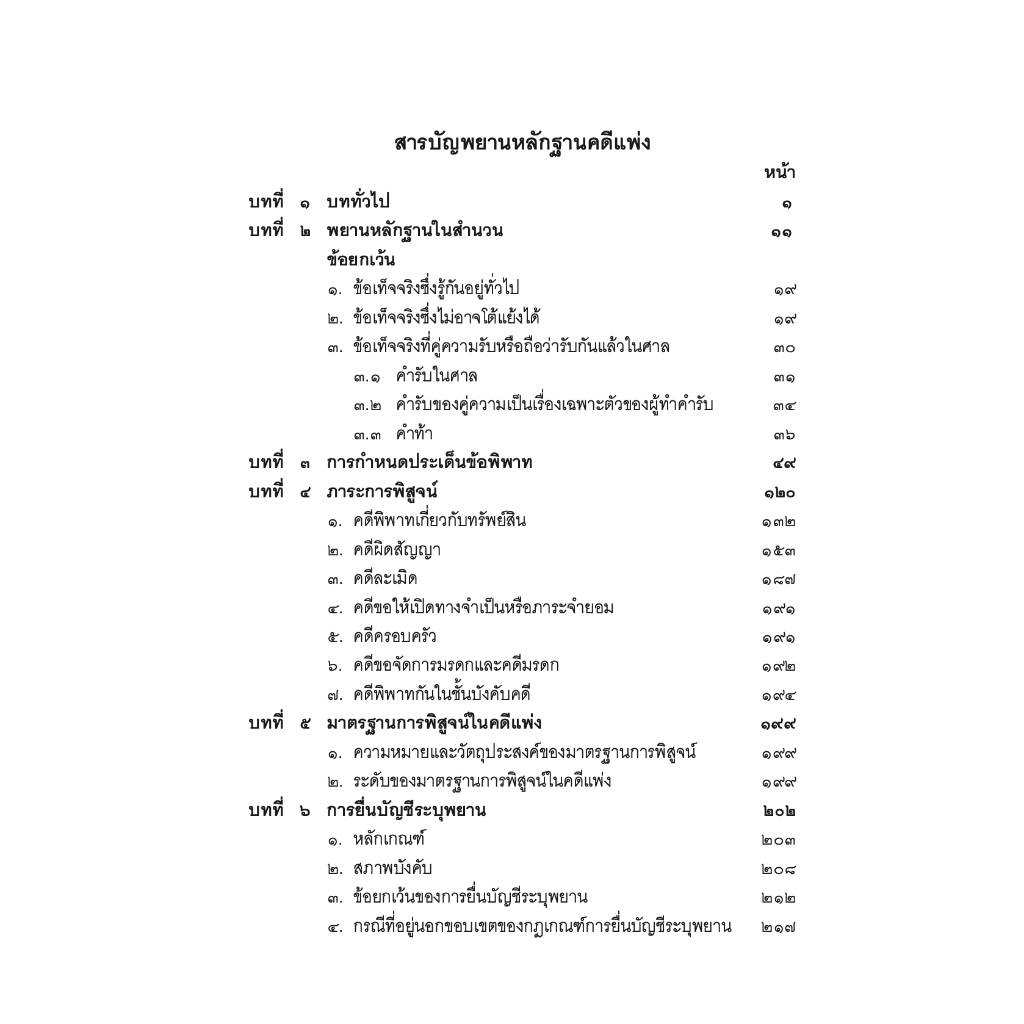 สารบัญพยานหลักฐานคดีแพ่ง

หน้า

บทที่ ๑ บททั่วไป ๑

บทที่ ๒ พยานหลักฐานในสำนวน ๑๑

ข้อยกเว้น

๑. ข้อเท็จจริงซึ่งรู้กันอยู่ทั่วไป ๑๙

๒. ข้อเท็จจริงซึ่งไม่อาจโต้แย้งได้ ๑๙

๓. ข้อเท็จจริงที่คู่ความรับหรือถือว่ารับกันแล้วในศาล ๓๐

๓.๑ คำรับในศาล ๓๑

๓.๒ คำรับของคู่ความเป็นเรื่องเฉพาะตัวของผู้ทำคำรับ ๓๔

๓.๓ คำท้า ๓๖

บทที่ ๓ การกำหนดประเด็นข้อพิพาท ๔๙

บทที่ ๔ ภาระการพิสูจน์ ๑๒๐

๑. คดีพิพาทเกี่ยวกับทรัพย์สิน ๑๓๒

๒. คดีผิดสัญญา ๑๕๓

๓. คดีละเมิด ๑๘๗

๔. คดีขอให้เปิดทางจำเป็นหรือภาระจำยอม ๑๙๑

๕. คดีครอบครัว ๑๙๑

๖. คดีขอจัดการมรดกและคดีมรดก ๑๙๒

๗. คดีพิพาทกันในชั้นบังคับคดี ๑๙๔

บทที่ ๕ มาตรฐานการพิสูจน์ในคดีแพ่ง ๑๙๙

๑. ความหมายและวัตถุประสงค์ของมาตรฐานการพิสูจน์ ๑๙๙

๒. ระดับของมาตรฐานการพิสูจน์ในคดีแพ่ง ๑๙๙

บทที่ ๖ การยื่นบัญชีระบุพยาน ๒๐๒

๑. หลักเกณฑ์ ๒๐๓

๒. สภาพบังคับ ๒๐๘

๓. ข้อยกเว้นของการยื่นบัญชีระบุพยาน ๒๑๒

๔. กรณีที่อยู่นอกขอบเขตของกฎเกณฑ์การยื่นบัญชีระบุพยาน ๒๑๗